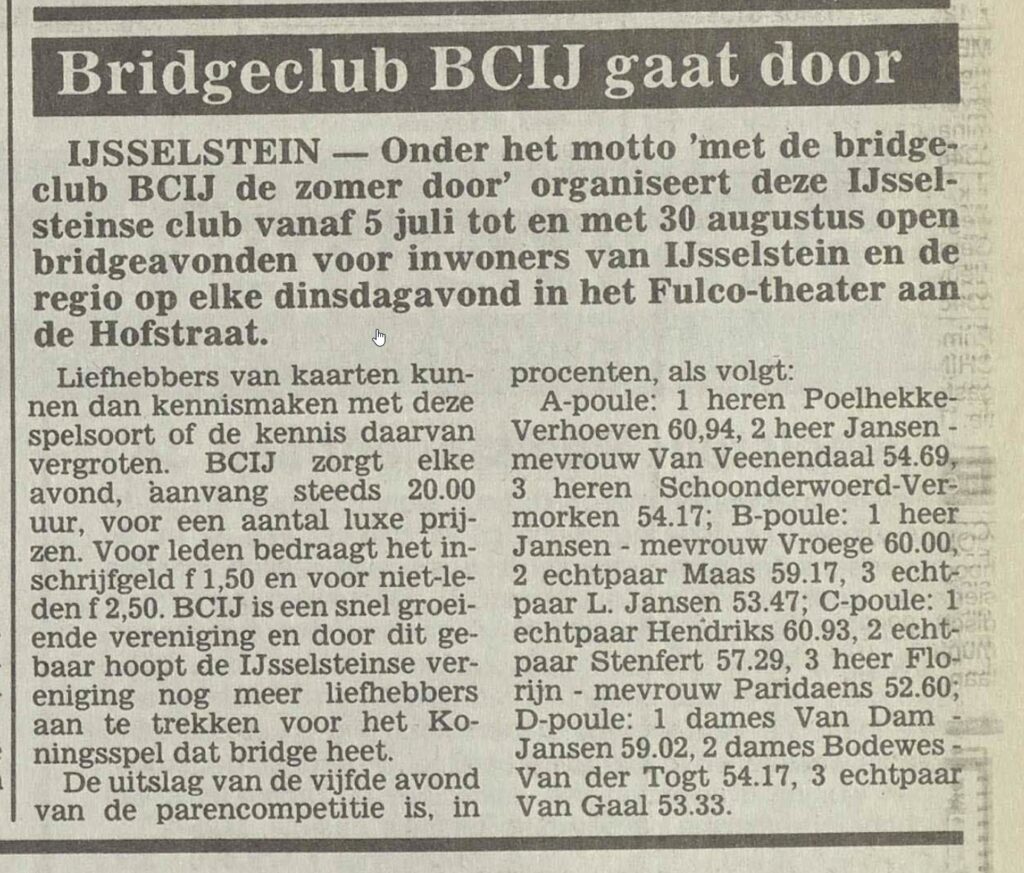 Bridgeclub BCIJ gaat door

IJSSELSTEIN — Onder het motto 'met de bridgeclub BCIJ de zomer door' organiseert deze IJsselsteinse club vanaf 5 juli tot en met 30 augustus open bridgeavonden voor inwoners van IJsselstein en de regio op elke dinsdagavond in het Fulco-theater aan de Hofstraat.

Liefhebbers van kaarten kunnen dan kennismaken met deze spelsoort of de kennis daarvan vergroten. BCIJ zorgt elke avond, aanvang steeds 20.00 uur, voor een aantal luxe prijzen. Voor leden bedraagt het inschrijfgeld f 1,50 en voor niet-leden f 2,50. BCIJ is een snel groeiende vereniging en door dit gebaar hoopt de IJsselsteinse vereniging nog meer liefhebbers aan te trekken voor het Koningsspel dat bridge heet.

De uitslag van de vijfde avond van de parencompetitie is, in procenten, als volgt:

A-poule: 1 heren Poelhekke-Verhoeven 60,94, 2 heer Jansen - mevrouw Van Veenendaal 54.69, 3 heren Schoonderwoerd-Vermorken 54.17; B-poule: 1 heer Jansen - mevrouw Vroege 60.00, 2 echtpaar Maas 59.17, 3 echtpaar L. Jansen 53.47; C-poule: 1 echtpaar Hendriks 60.93, 2 echtpaar Stenfert 57.29, 3 heer Florijn - mevrouw Paridaens 52.60; D-poule: 1 dames Van Dam - Jansen 59.02, 2 dames Bodewes - Van der Togt 54.17, 3 echtpaar Van Gaal 53.33.